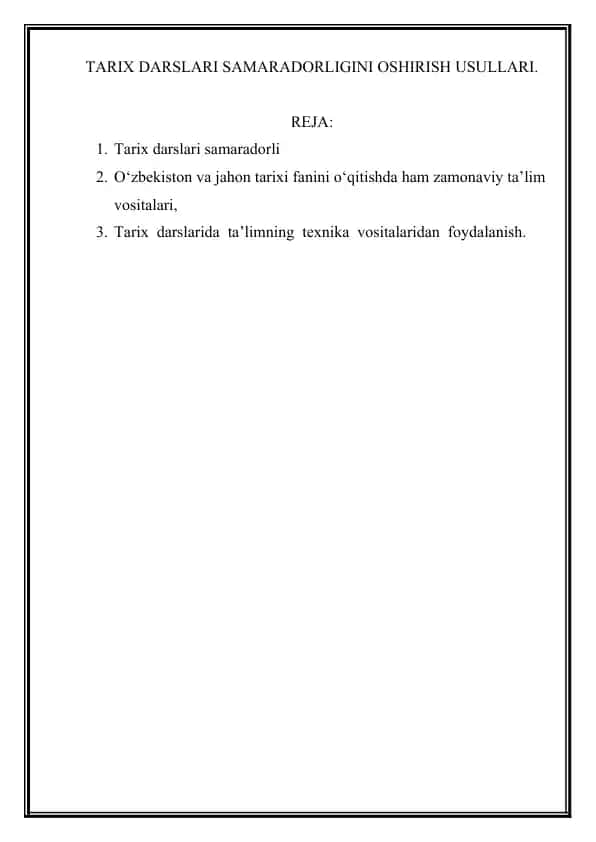 TARIX DARSLARI SAMARADORLIGINI OSHIRISH USULLARI.

REJA:

1. Tarix darslari samaradorli
2. O‘zbekiston va jahon tarixi fanini o‘qitishda ham zamonaviy ta’lim vositalari,
3. Tarix darslarida ta’limning texnika vositalaridan foydalanish.